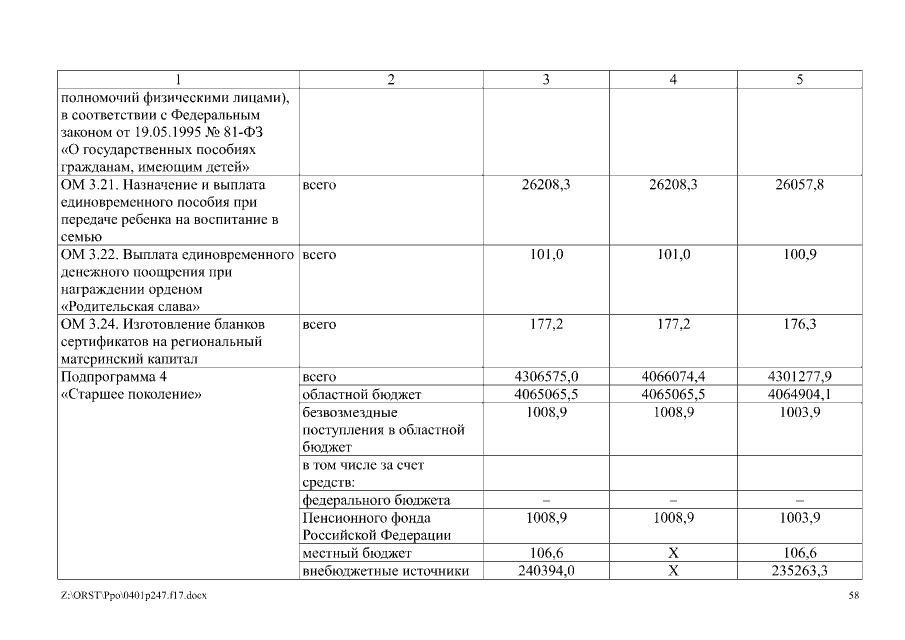 | 1 | 2 | 3 | 4 | 5 |
|---|---|---|---|---|
| полномочий физическими лицами), в соответствии с Федеральным законом от 19.05.1995 № 81-ФЗ «О государственных пособиях гражданам, имеющим детей» | | | | |
| ОМ 3.21. Назначение и выплата единовременного пособия при передаче ребенка на воспитание в семью | всего | 26208,3 | 26208,3 | 26057,8 |
| ОМ 3.22. Выплата единовременного денежного поощрения при награждении орденом «Родительская слава» | всего | 101,0 | 101,0 | 100,9 |
| ОМ 3.24. Изготовление бланков сертификатов на региональный материнский капитал | всего | 177,2 | 177,2 | 176,3 |
| Подпрограмма 4 «Старшее поколение» | всего | 4306575,0 | 4066074,4 | 4301277,9 |
| | областной бюджет | 4065065,5 | 4065065,5 | 4064904,1 |
| | безвозмездные поступления в областной бюджет | 1008,9 | 1008,9 | 1003,9 |
| | в том числе за счет средств: | | | |
| | федерального бюджета | – | – | – |
| | Пенсионного фонда Российской Федерации | 1008,9 | 1008,9 | 1003,9 |
| | местный бюджет | 106,6 | X | 106,6 |
| | внебюджетные источники | 240394,0 | X | 235263,3 |

Z:\ORST\Ppo\0401p247.f17.docx 58